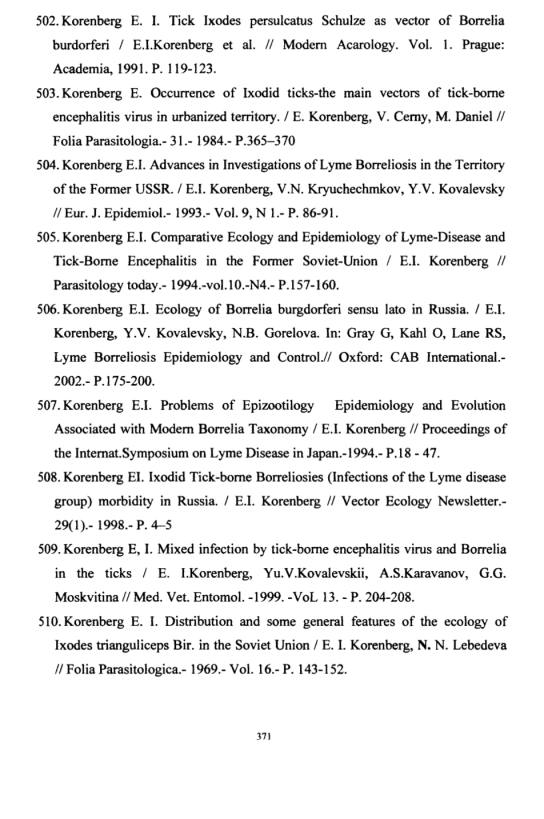 502. Korenberg E. I. Tick Ixodes persulcatus Schulze as vector of Borrelia burdorferi / E.I.Korenberg et al. // Modern Acarology. Vol. 1. Prague: Academia, 1991. P. 119-123.

503. Korenberg E. Occurrence of Ixodid ticks-the main vectors of tick-borne encephalitis virus in urbanized territory. / E. Korenberg, V. Cerny, M. Daniel // Folia Parasitologia.- 31.- 1984.- P.365–370

504. Korenberg E.I. Advances in Investigations of Lyme Borreliosis in the Territory of the Former USSR. / E.I. Korenberg, V.N. Kryuchechmkov, Y.V. Kovalevsky // Eur. J. Epidemiol.- 1993.- Vol. 9, N 1.- P. 86-91.

505. Korenberg E.I. Comparative Ecology and Epidemiology of Lyme-Disease and Tick-Borne Encephalitis in the Former Soviet-Union / E.I. Korenberg // Parasitology today.- 1994.-vol.10.-N4.- P.157-160.

506. Korenberg E.I. Ecology of Borrelia burgdorferi sensu lato in Russia. / E.I. Korenberg, Y.V. Kovalevsky, N.B. Gorelova. In: Gray G, Kahl O, Lane RS, Lyme Borreliosis Epidemiology and Control.// Oxford: CAB International.- 2002.- P.175-200.

507. Korenberg E.I. Problems of Epizootilogy Epidemiology and Evolution Associated with Modern Borrelia Taxonomy / E.I. Korenberg // Proceedings of the Internat.Symposium on Lyme Disease in Japan.-1994.- P.18 - 47.

508. Korenberg EI. Ixodid Tick-borne Borreliosies (Infections of the Lyme disease group) morbidity in Russia. / E.I. Korenberg // Vector Ecology Newsletter.- 29(1).- 1998.- P. 4–5

509. Korenberg E, I. Mixed infection by tick-borne encephalitis virus and Borrelia in the ticks / E. I.Korenberg, Yu.V.Kovalevskii, A.S.Karavanov, G.G. Moskvitina // Med. Vet. Entomol. -1999. -VoL 13. - P. 204-208.

510. Korenberg E. I. Distribution and some general features of the ecology of Ixodes trianguliceps Bir. in the Soviet Union / E. I. Korenberg, N. N. Lebedeva // Folia Parasitologica.- 1969.- Vol. 16.- P. 143-152.

371